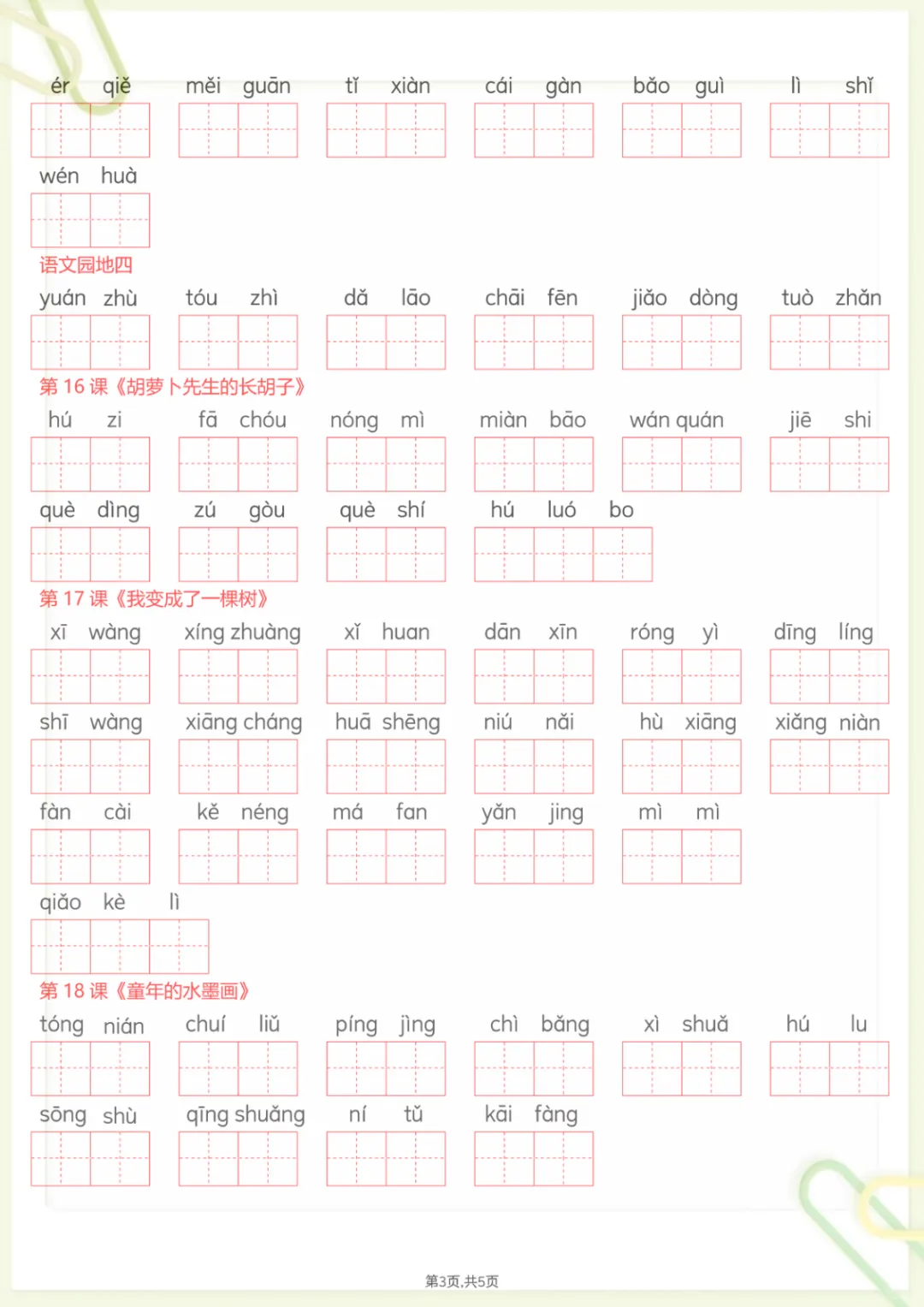 ér qiě　měi guān　tǐ xiàn　cái gàn　bǎo guì　lì shǐ

wén huà

语文园地四

yuán zhù　tóu zhì　dǎ lāo　chāi fēn　jiǎo dòng　tuò zhǎn

第 16 课《胡萝卜先生的长胡子》

hú zi　fā chóu　nóng mì　miàn bāo　wán quán　jiē shi

què dìng　zú gòu　què shí　hú luó bo

第 17 课《我变成了一棵树》

xī wàng　xíng zhuàng　xǐ huan　dān xīn　róng yì　dīng líng

shī wàng　xiāng cháng　huā shēng　niú nǎi　hù xiāng　xiǎng niàn

fàn cài　kě néng　má fan　yǎn jing　mì mì

qiǎo kè lì

第 18 课《童年的水墨画》

tóng nián　chuí liǔ　píng jìng　chì bǎng　xì shuǎ　hú lu

sōng shù　qīng shuǎng　ní tǔ　kāi fàng

第3页,共5页